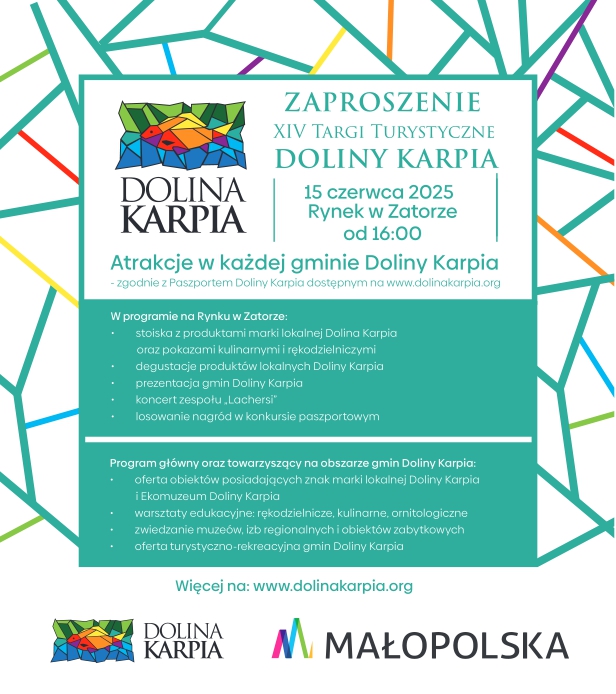 DOLINA KARPIA

ZAPROSZENIE
XIV Targi Turystyczne
DOLINY KARPIA

15 czerwca 2025
Rynek w Zatorze
od 16:00

Atrakcje w każdej gminie Doliny Karpia
- zgodnie z Paszportem Doliny Karpia dostępnym na www.dolinakarpia.org

W programie na Rynku w Zatorze:
• stoiska z produktami marki lokalnej Dolina Karpia oraz pokazami kulinarnymi i rękodzielniczymi
• degustacje produktów lokalnych Doliny Karpia
• prezentacja gmin Doliny Karpia
• koncert zespołu „Lachersi"
• losowanie nagród w konkursie paszportowym

Program główny oraz towarzyszący na obszarze gmin Doliny Karpia:
• oferta obiektów posiadających znak marki lokalnej Doliny Karpia i Ekomuzeum Doliny Karpia
• warsztaty edukacyjne: rękodzielnicze, kulinarne, ornitologiczne
• zwiedzanie muzeów, izb regionalnych i obiektów zabytkowych
• oferta turystyczno-rekreacyjna gmin Doliny Karpia

Więcej na: www.dolinakarpia.org

DOLINA KARPIA

MAŁOPOLSKA